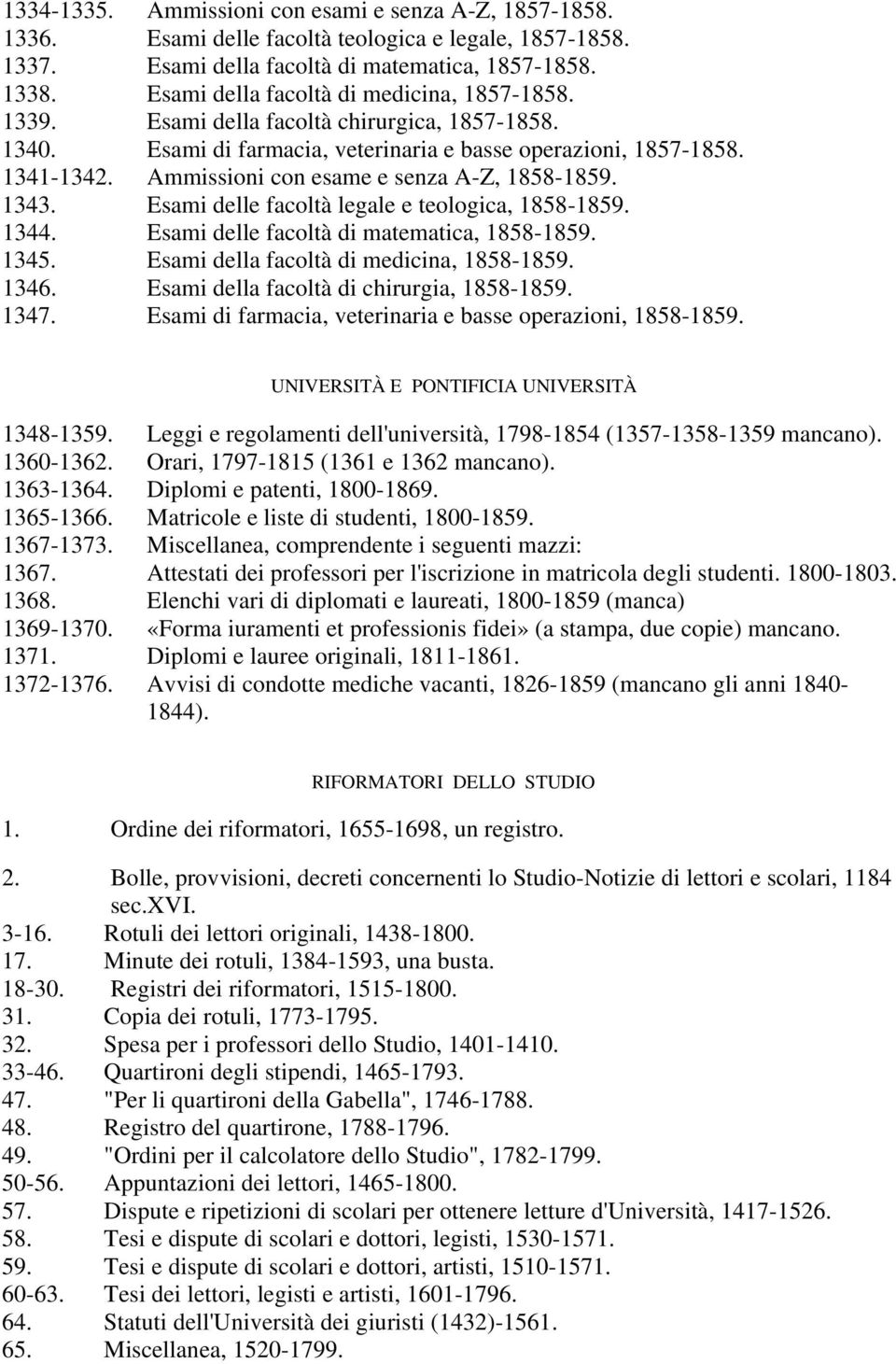 1334-1335. Ammissioni con esami e senza A-Z, 1857-1858.
1336. Esami delle facoltà teologica e legale, 1857-1858.
1337. Esami della facoltà di matematica, 1857-1858.
1338. Esami della facoltà di medicina, 1857-1858.
1339. Esami della facoltà chirurgica, 1857-1858.
1340. Esami di farmacia, veterinaria e basse operazioni, 1857-1858.
1341-1342. Ammissioni con esame e senza A-Z, 1858-1859.
1343. Esami delle facoltà legale e teologica, 1858-1859.
1344. Esami delle facoltà di matematica, 1858-1859.
1345. Esami della facoltà di medicina, 1858-1859.
1346. Esami della facoltà di chirurgia, 1858-1859.
1347. Esami di farmacia, veterinaria e basse operazioni, 1858-1859.

UNIVERSITÀ E PONTIFICIA UNIVERSITÀ

1348-1359. Leggi e regolamenti dell'università, 1798-1854 (1357-1358-1359 mancano).
1360-1362. Orari, 1797-1815 (1361 e 1362 mancano).
1363-1364. Diplomi e patenti, 1800-1869.
1365-1366. Matricole e liste di studenti, 1800-1859.
1367-1373. Miscellanea, comprendente i seguenti mazzi:
1367. Attestati dei professori per l'iscrizione in matricola degli studenti. 1800-1803.
1368. Elenchi vari di diplomati e laureati, 1800-1859 (manca)
1369-1370. «Forma iuramenti et professionis fidei» (a stampa, due copie) mancano.
1371. Diplomi e lauree originali, 1811-1861.
1372-1376. Avvisi di condotte mediche vacanti, 1826-1859 (mancano gli anni 1840-1844).

RIFORMATORI DELLO STUDIO

1. Ordine dei riformatori, 1655-1698, un registro.
2. Bolle, provvisioni, decreti concernenti lo Studio-Notizie di lettori e scolari, 1184 sec.XVI.
3-16. Rotuli dei lettori originali, 1438-1800.
17. Minute dei rotuli, 1384-1593, una busta.
18-30. Registri dei riformatori, 1515-1800.
31. Copia dei rotuli, 1773-1795.
32. Spesa per i professori dello Studio, 1401-1410.
33-46. Quartironi degli stipendi, 1465-1793.
47. "Per li quartironi della Gabella", 1746-1788.
48. Registro del quartirone, 1788-1796.
49. "Ordini per il calcolatore dello Studio", 1782-1799.
50-56. Appuntazioni dei lettori, 1465-1800.
57. Dispute e ripetizioni di scolari per ottenere letture d'Università, 1417-1526.
58. Tesi e dispute di scolari e dottori, legisti, 1530-1571.
59. Tesi e dispute di scolari e dottori, artisti, 1510-1571.
60-63. Tesi dei lettori, legisti e artisti, 1601-1796.
64. Statuti dell'Università dei giuristi (1432)-1561.
65. Miscellanea, 1520-1799.